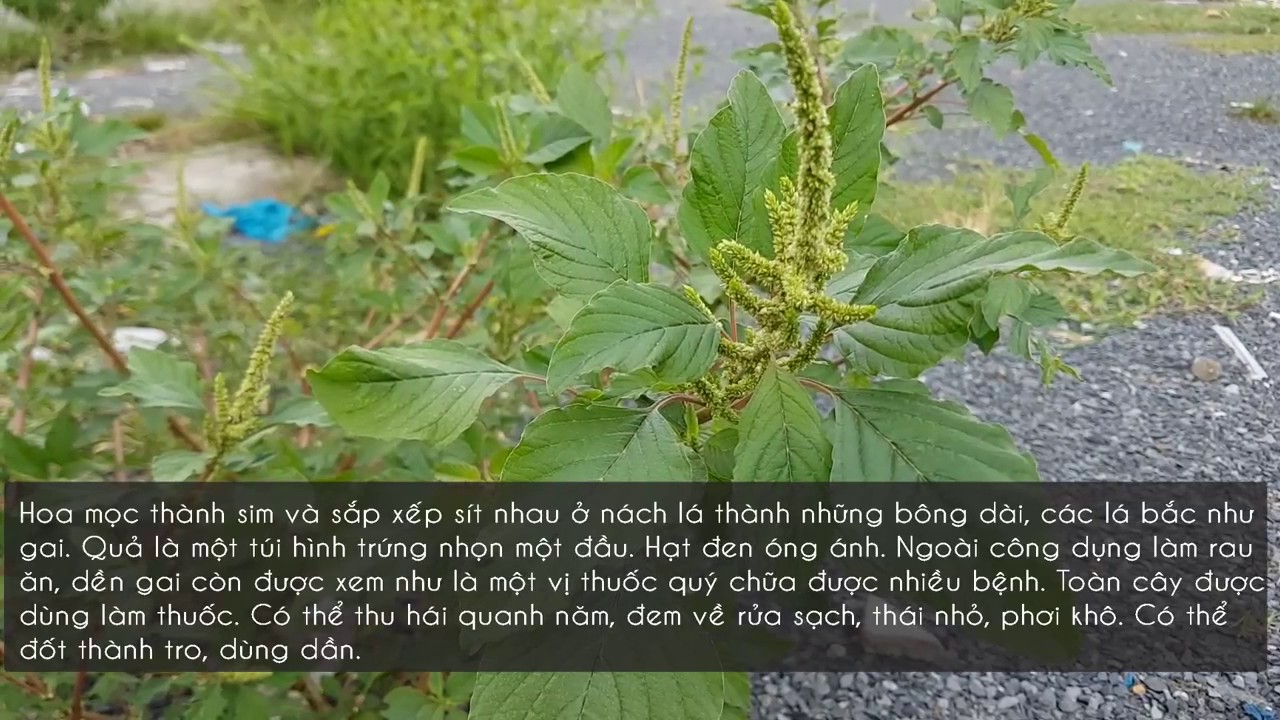 Hoa mọc thành sim và sắp xếp sít nhau ở nách lá thành những bông dài, các lá bắc như gai. Quả là một túi hình trứng nhọn một đầu. Hạt đen óng ánh. Ngoài công dụng làm rau ăn, dền gai còn được xem như là một vị thuốc quý chữa được nhiều bệnh. Toàn cây được dùng làm thuốc. Có thể thu hái quanh năm, đem về rửa sạch, thái nhỏ, phơi khô. Có thể đốt thành tro, dùng dần.